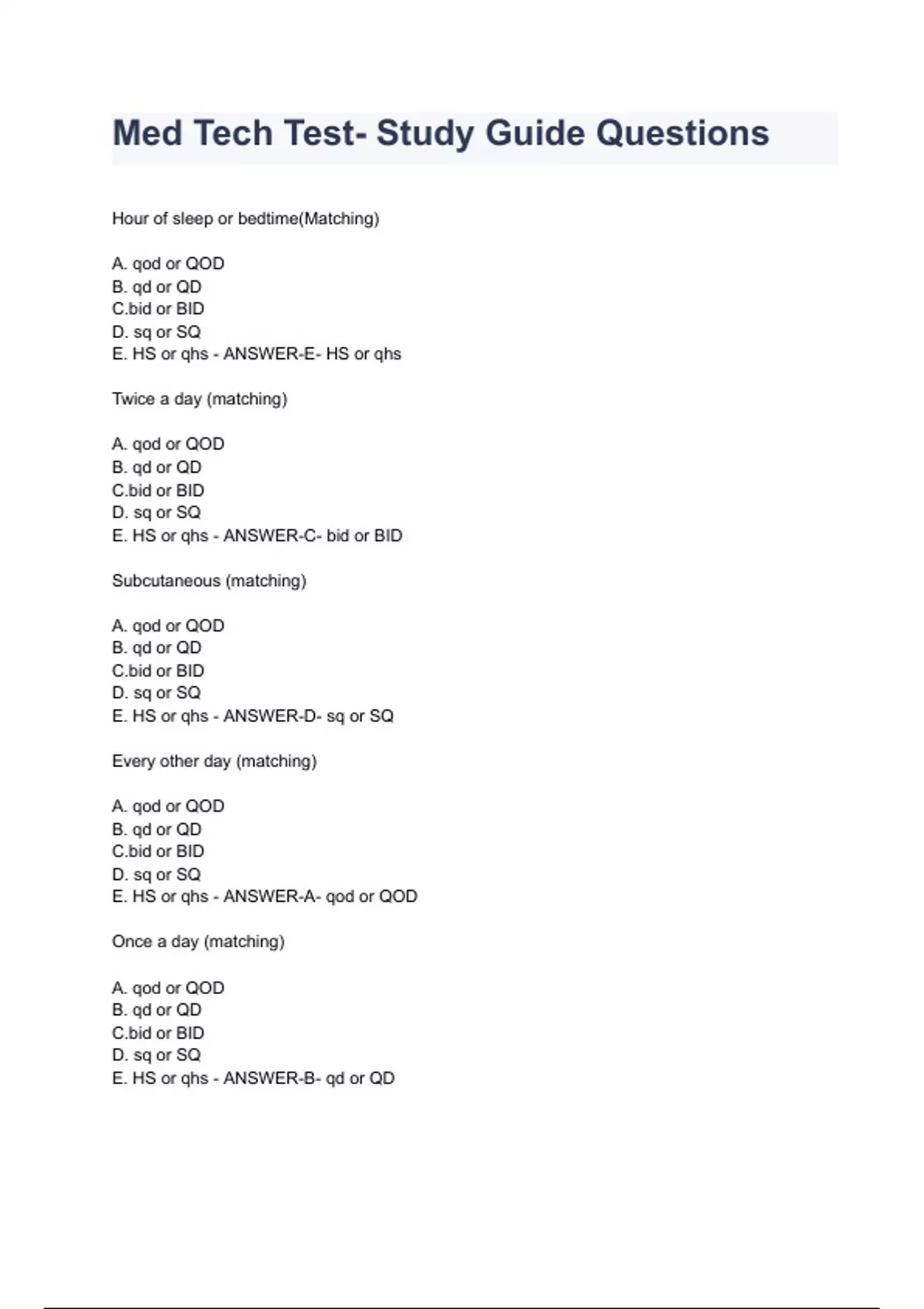 Med Tech Test- Study Guide Questions

Hour of sleep or bedtime(Matching)

A. qod or QOD
B. qd or QD
C.bid or BID
D. sq or SQ
E. HS or qhs - ANSWER-E- HS or qhs

Twice a day (matching)

A. qod or QOD
B. qd or QD
C.bid or BID
D. sq or SQ
E. HS or qhs - ANSWER-C- bid or BID

Subcutaneous (matching)

A. qod or QOD
B. qd or QD
C.bid or BID
D. sq or SQ
E. HS or qhs - ANSWER-D- sq or SQ

Every other day (matching)

A. qod or QOD
B. qd or QD
C.bid or BID
D. sq or SQ
E. HS or qhs - ANSWER-A- qod or QOD

Once a day (matching)

A. qod or QOD
B. qd or QD
C.bid or BID
D. sq or SQ
E. HS or qhs - ANSWER-B- qd or QD